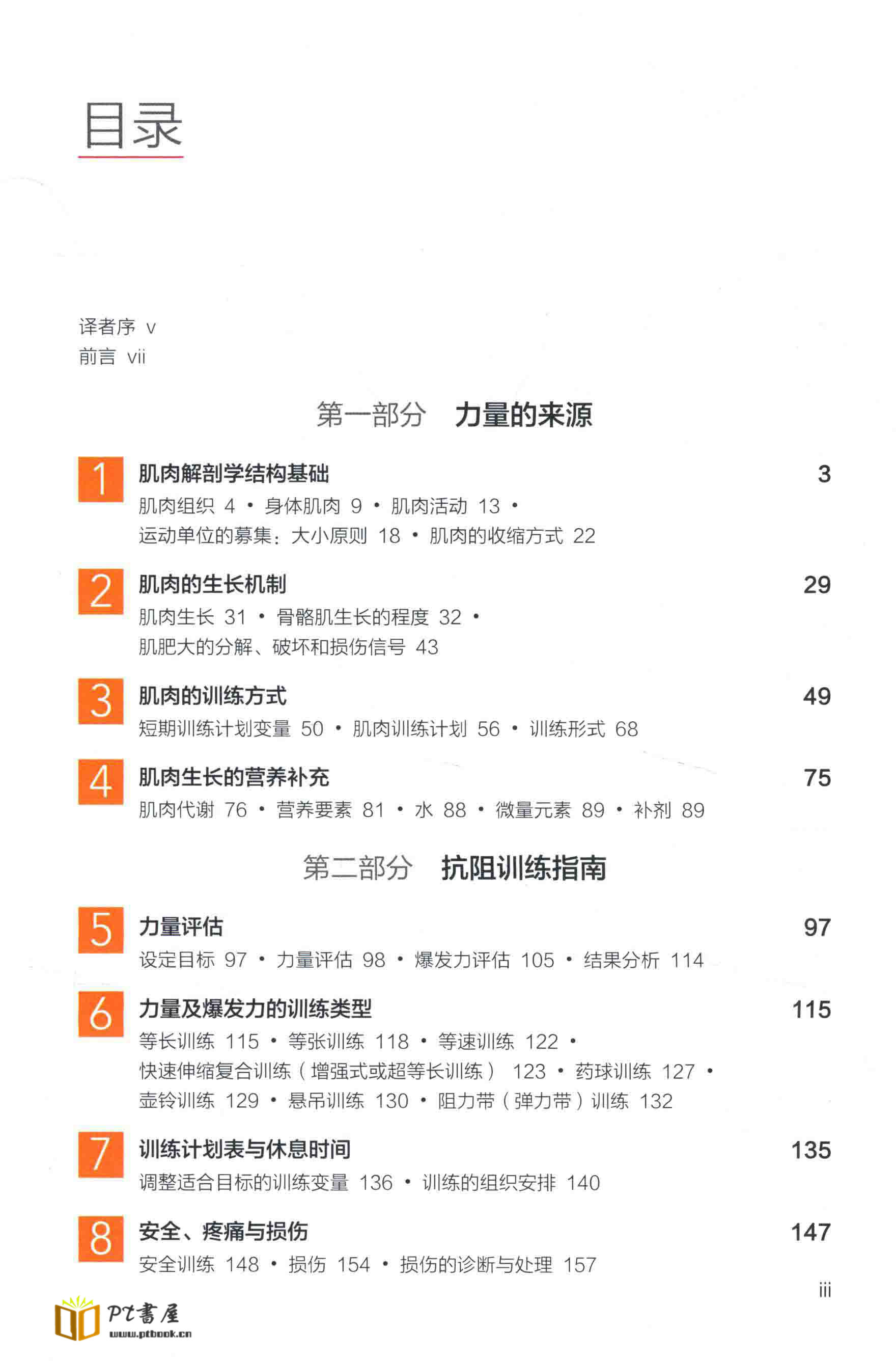 目录

译者序 v
前言 vii

第一部分 力量的来源

1 肌肉解剖学结构基础 3
肌肉组织 4 • 身体肌肉 9 • 肌肉活动 13 • 运动单位的募集：大小原则 18 • 肌肉的收缩方式 22

2 肌肉的生长机制 29
肌肉生长 31 • 骨骼肌生长的程度 32 • 肌肥大的分解、破坏和损伤信号 43

3 肌肉的训练方式 49
短期训练计划变量 50 • 肌肉训练计划 56 • 训练形式 68

4 肌肉生长的营养补充 75
肌肉代谢 76 • 营养要素 81 • 水 88 • 微量元素 89 • 补剂 89

第二部分 抗阻训练指南

5 力量评估 97
设定目标 97 • 力量评估 98 • 爆发力评估 105 • 结果分析 114

6 力量及爆发力的训练类型 115
等长训练 115 • 等张训练 118 • 等速训练 122 • 快速伸缩复合训练（增强式或超等长训练） 123 • 药球训练 127 • 壶铃训练 129 • 悬吊训练 130 • 阻力带（弹力带）训练 132

7 训练计划表与休息时间 135
调整适合目标的训练变量 136 • 训练的组织安排 140

8 安全、疼痛与损伤 147
安全训练 148 • 损伤 154 • 损伤的诊断与处理 157

iii

PT書屋
www.ptbook.cn